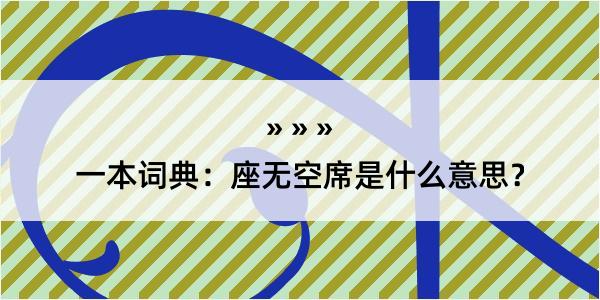 » » »
一本词典：座无空席是什么意思？